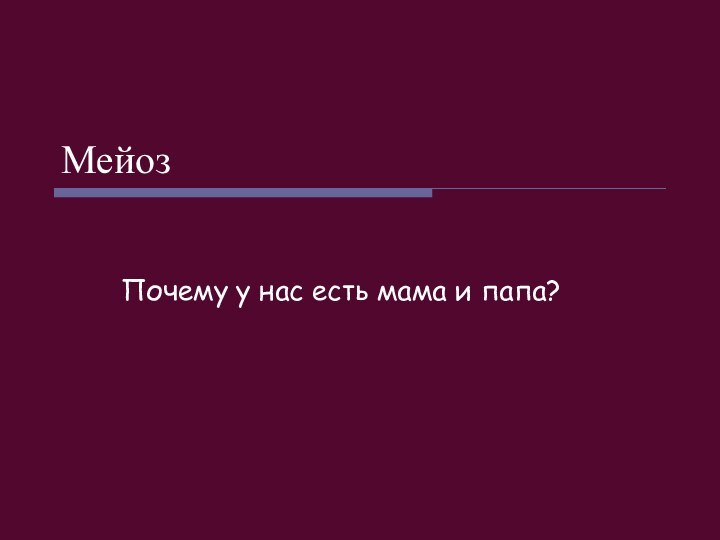 Мейоз

Почему у нас есть мама и папа?